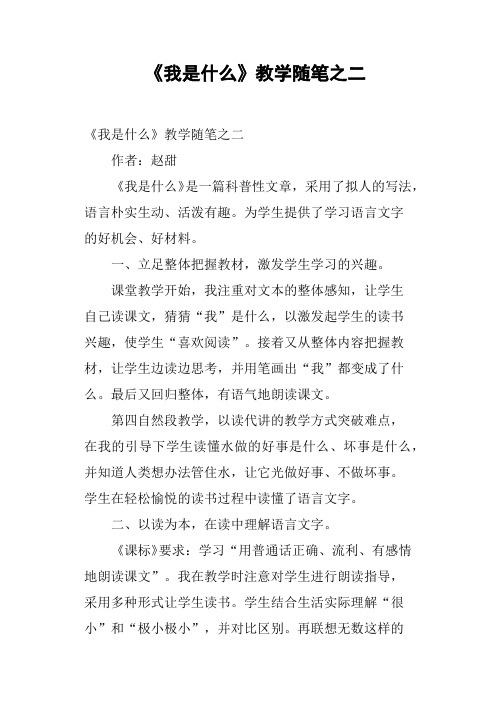 《我是什么》教学随笔之二

《我是什么》教学随笔之二

作者：赵甜

《我是什么》是一篇科普性文章，采用了拟人的写法，语言朴实生动、活泼有趣。为学生提供了学习语言文字的好机会、好材料。

一、立足整体把握教材，激发学生学习的兴趣。

课堂教学开始，我注重对文本的整体感知，让学生自己读课文，猜猜“我”是什么，以激发起学生的读书兴趣，使学生“喜欢阅读”。接着又从整体内容把握教材，让学生边读边思考，并用笔画出“我”都变成了什么。最后又回归整体，有语气地朗读课文。

第四自然段教学，以读代讲的教学方式突破难点，在我的引导下学生读懂水做的好事是什么、坏事是什么，并知道人类想办法管住水，让它光做好事、不做坏事。学生在轻松愉悦的读书过程中读懂了语言文字。

二、以读为本，在读中理解语言文字。

《课标》要求：学习“用普通话正确、流利、有感情地朗读课文”。我在教学时注意对学生进行朗读指导，采用多种形式让学生读书。学生结合生活实际理解“很小”和“极小极小”，并对比区别。再联想无数这样的